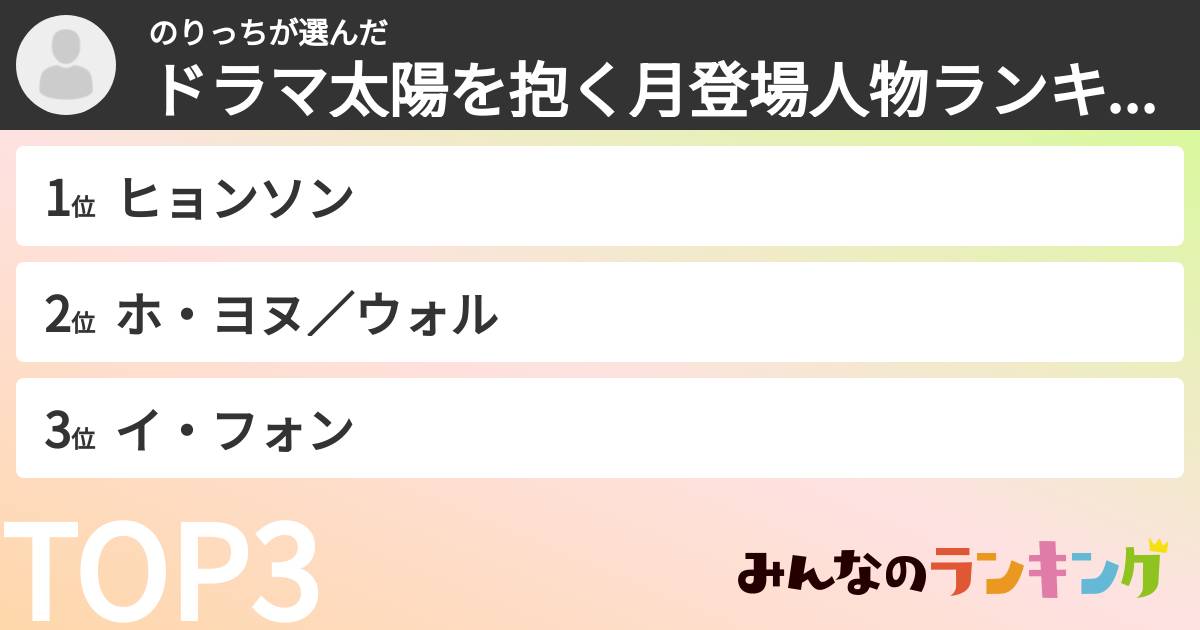 のりっちが選んだ
ドラマ太陽を抱く月登場人物ランキ...

1位 ヒョンソン

2位 ホ・ヨヌ／ウォル

3位 イ・フォン

TOP3

みんなのランキング